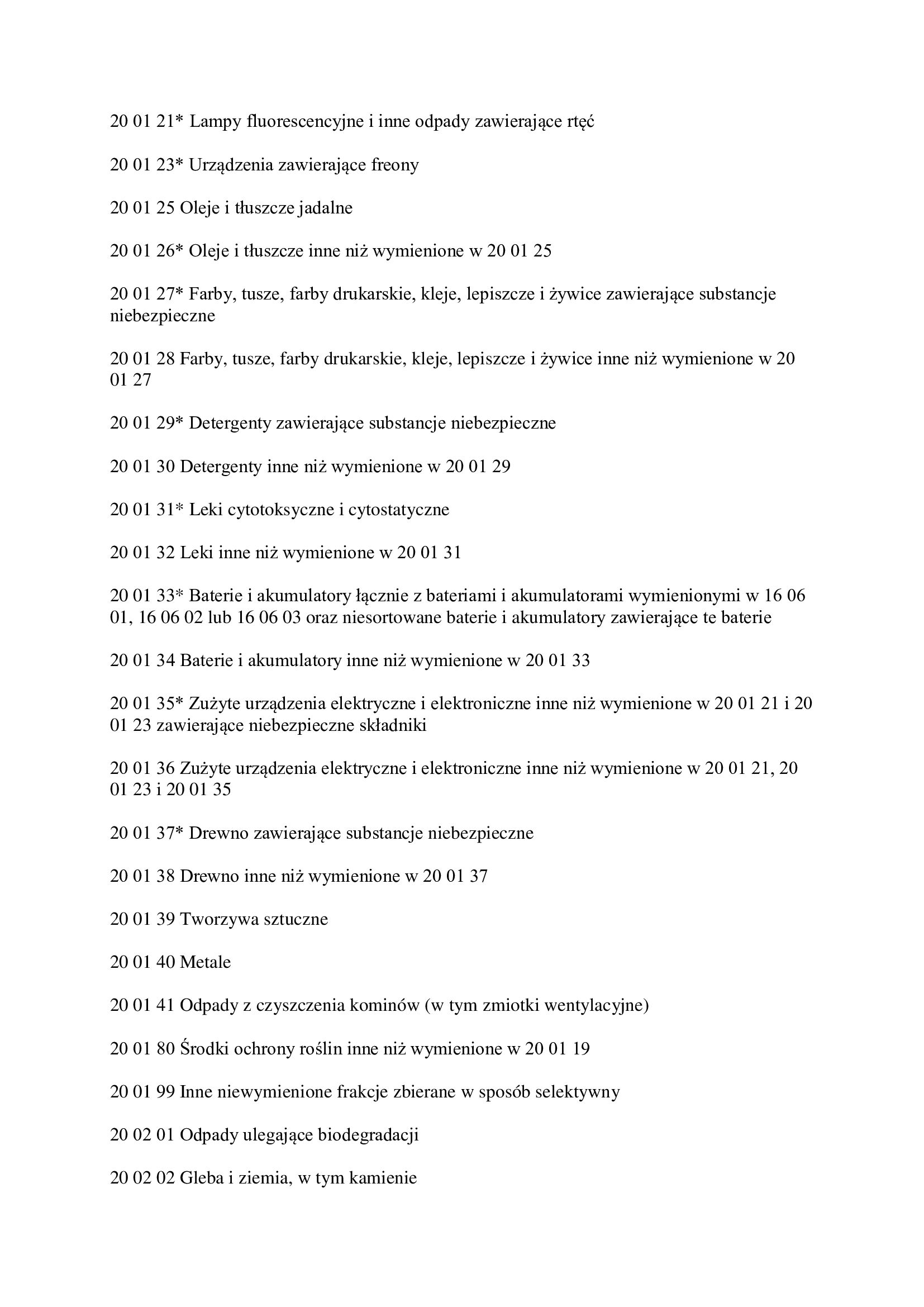 20 01 21* Lampy fluorescencyjne i inne odpady zawierające rtęć

20 01 23* Urządzenia zawierające freony

20 01 25 Oleje i tłuszcze jadalne

20 01 26* Oleje i tłuszcze inne niż wymienione w 20 01 25

20 01 27* Farby, tusze, farby drukarskie, kleje, lepiszcze i żywice zawierające substancje niebezpieczne

20 01 28 Farby, tusze, farby drukarskie, kleje, lepiszcze i żywice inne niż wymienione w 20 01 27

20 01 29* Detergenty zawierające substancje niebezpieczne

20 01 30 Detergenty inne niż wymienione w 20 01 29

20 01 31* Leki cytotoksyczne i cytostatyczne

20 01 32 Leki inne niż wymienione w 20 01 31

20 01 33* Baterie i akumulatory łącznie z bateriami i akumulatorami wymienionymi w 16 06 01, 16 06 02 lub 16 06 03 oraz niesortowane baterie i akumulatory zawierające te baterie

20 01 34 Baterie i akumulatory inne niż wymienione w 20 01 33

20 01 35* Zużyte urządzenia elektryczne i elektroniczne inne niż wymienione w 20 01 21 i 20 01 23 zawierające niebezpieczne składniki

20 01 36 Zużyte urządzenia elektryczne i elektroniczne inne niż wymienione w 20 01 21, 20 01 23 i 20 01 35

20 01 37* Drewno zawierające substancje niebezpieczne

20 01 38 Drewno inne niż wymienione w 20 01 37

20 01 39 Tworzywa sztuczne

20 01 40 Metale

20 01 41 Odpady z czyszczenia kominów (w tym zmiotki wentylacyjne)

20 01 80 Środki ochrony roślin inne niż wymienione w 20 01 19

20 01 99 Inne niewymienione frakcje zbierane w sposób selektywny

20 02 01 Odpady ulegające biodegradacji

20 02 02 Gleba i ziemia, w tym kamienie